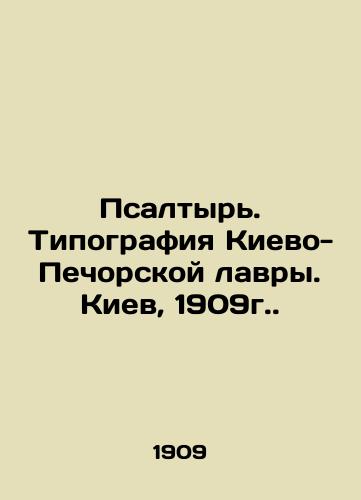 Псалтырь. Типография Киево-Печорской лавры. Киев, 1909г..

1909